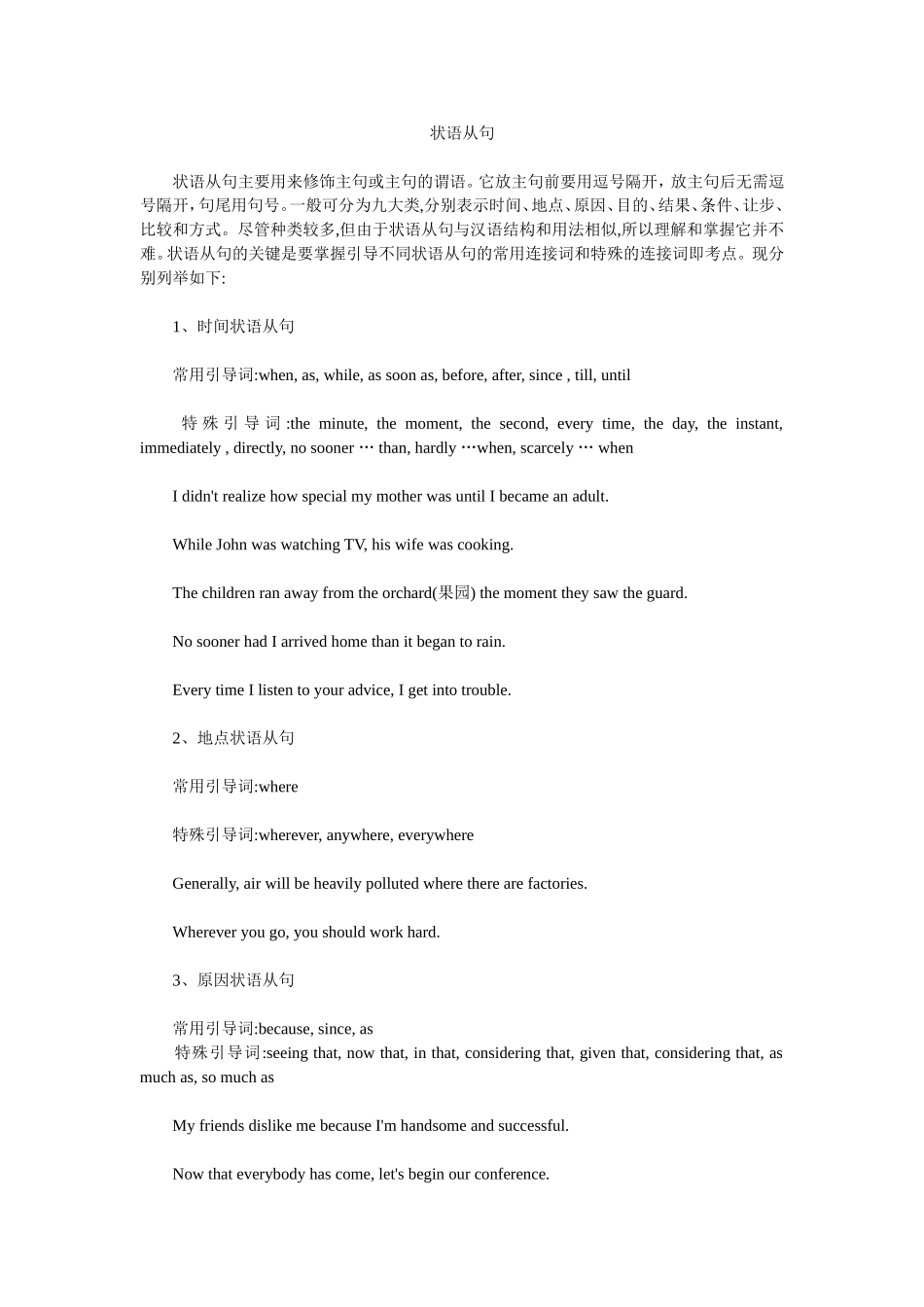 状语从句

状语从句主要用来修饰主句或主句的谓语。它放主句前要用逗号隔开，放主句后无需逗号隔开，句尾用句号。一般可分为九大类,分别表示时间、地点、原因、目的、结果、条件、让步、比较和方式。尽管种类较多,但由于状语从句与汉语结构和用法相似,所以理解和掌握它并不难。状语从句的关键是要掌握引导不同状语从句的常用连接词和特殊的连接词即考点。现分别列举如下:

1、时间状语从句

常用引导词:when, as, while, as soon as, before, after, since , till, until

特殊引导词:the minute, the moment, the second, every time, the day, the instant, immediately , directly, no sooner … than, hardly …when, scarcely … when

I didn't realize how special my mother was until I became an adult.

While John was watching TV, his wife was cooking.

The children ran away from the orchard(果园) the moment they saw the guard.

No sooner had I arrived home than it began to rain.

Every time I listen to your advice, I get into trouble.

2、地点状语从句

常用引导词:where

特殊引导词:wherever, anywhere, everywhere

Generally, air will be heavily polluted where there are factories.

Wherever you go, you should work hard.

3、原因状语从句

常用引导词:because, since, as
特殊引导词:seeing that, now that, in that, considering that, given that, considering that, as much as, so much as

My friends dislike me because I'm handsome and successful.

Now that everybody has come, let's begin our conference.